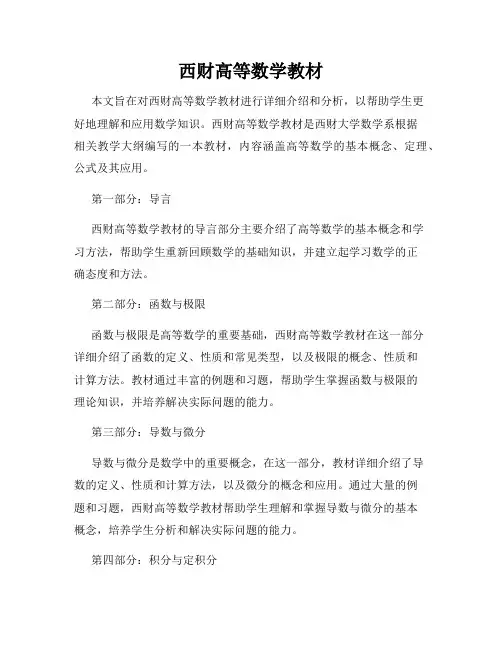 西财高等数学教材

本文旨在对西财高等数学教材进行详细介绍和分析，以帮助学生更好地理解和应用数学知识。西财高等数学教材是西财大学数学系根据相关教学大纲编写的一本教材，内容涵盖高等数学的基本概念、定理、公式及其应用。

第一部分：导言

西财高等数学教材的导言部分主要介绍了高等数学的基本概念和学习方法，帮助学生重新回顾数学的基础知识，并建立起学习数学的正确态度和方法。

第二部分：函数与极限

函数与极限是高等数学的重要基础，西财高等数学教材在这一部分详细介绍了函数的定义、性质和常见类型，以及极限的概念、性质和计算方法。教材通过丰富的例题和习题，帮助学生掌握函数与极限的理论知识，并培养解决实际问题的能力。

第三部分：导数与微分

导数与微分是数学中的重要概念，在这一部分，教材详细介绍了导数的定义、性质和计算方法，以及微分的概念和应用。通过大量的例题和习题，西财高等数学教材帮助学生理解和掌握导数与微分的基本概念，培养学生分析和解决实际问题的能力。

第四部分：积分与定积分